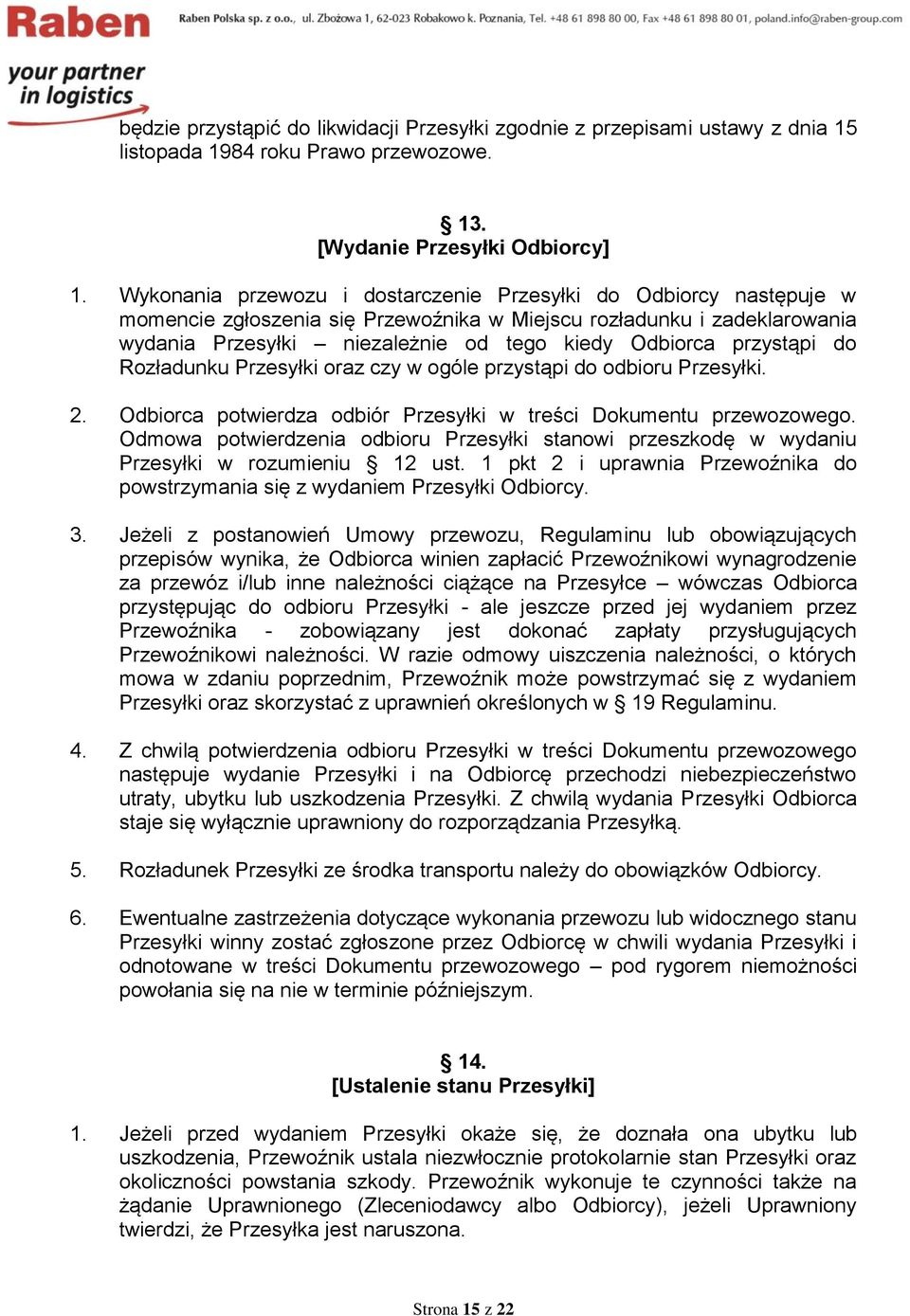 Raben

your partner in logistics

Raben Polska sp. z o.o., ul. Zbożowa 1, 62-023 Robakowo k. Poznania, Tel. +48 61 898 80 00, Fax +48 61 898 80 01, poland.info@raben-group.com

będzie przystąpić do likwidacji Przesyłki zgodnie z przepisami ustawy z dnia 15 listopada 1984 roku Prawo przewozowe.

§ 13.
[Wydanie Przesyłki Odbiorcy]

1. Wykonania przewozu i dostarczenie Przesyłki do Odbiorcy następuje w momencie zgłoszenia się Przewoźnika w Miejscu rozładunku i zadeklarowania wydania Przesyłki – niezależnie od tego kiedy Odbiorca przystąpi do Rozładunku Przesyłki oraz czy w ogóle przystąpi do odbioru Przesyłki.

2. Odbiorca potwierdza odbiór Przesyłki w treści Dokumentu przewozowego. Odmowa potwierdzenia odbioru Przesyłki stanowi przeszkodę w wydaniu Przesyłki w rozumieniu § 12 ust. 1 pkt 2 i uprawnia Przewoźnika do powstrzymania się z wydaniem Przesyłki Odbiorcy.

3. Jeżeli z postanowień Umowy przewozu, Regulaminu lub obowiązujących przepisów wynika, że Odbiorca winien zapłacić Przewoźnikowi wynagrodzenie za przewóz i/lub inne należności ciążące na Przesyłce – wówczas Odbiorca przystępując do odbioru Przesyłki - ale jeszcze przed jej wydaniem przez Przewoźnika - zobowiązany jest dokonać zapłaty przysługujących Przewoźnikowi należności. W razie odmowy uiszczenia należności, o których mowa w zdaniu poprzednim, Przewoźnik może powstrzymać się z wydaniem Przesyłki oraz skorzystać z uprawnień określonych w § 19 Regulaminu.

4. Z chwilą potwierdzenia odbioru Przesyłki w treści Dokumentu przewozowego następuje wydanie Przesyłki i na Odbiorcę przechodzi niebezpieczeństwo utraty, ubytku lub uszkodzenia Przesyłki. Z chwilą wydania Przesyłki Odbiorca staje się wyłącznie uprawniony do rozporządzania Przesyłką.

5. Rozładunek Przesyłki ze środka transportu należy do obowiązków Odbiorcy.

6. Ewentualne zastrzeżenia dotyczące wykonania przewozu lub widocznego stanu Przesyłki winny zostać zgłoszone przez Odbiorcę w chwili wydania Przesyłki i odnotowane w treści Dokumentu przewozowego – pod rygorem niemożności powołania się na nie w terminie późniejszym.

§ 14.
[Ustalenie stanu Przesyłki]

1. Jeżeli przed wydaniem Przesyłki okaże się, że doznała ona ubytku lub uszkodzenia, Przewoźnik ustala niezwłocznie protokolarnie stan Przesyłki oraz okoliczności powstania szkody. Przewoźnik wykonuje te czynności także na żądanie Uprawnionego (Zleceniodawcy albo Odbiorcy), jeżeli Uprawniony twierdzi, że Przesyłka jest naruszona.

Strona 15 z 22